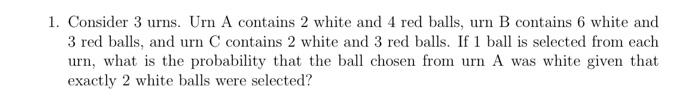 1. Consider 3 urns. Urn A contains 2 white and 4 red balls, urn B contains 6 white and 3 red balls, and urn C contains 2 white and 3 red balls. If 1 ball is selected from each urn, what is the probability that the ball chosen from urn A was white given that exactly 2 white balls were selected?